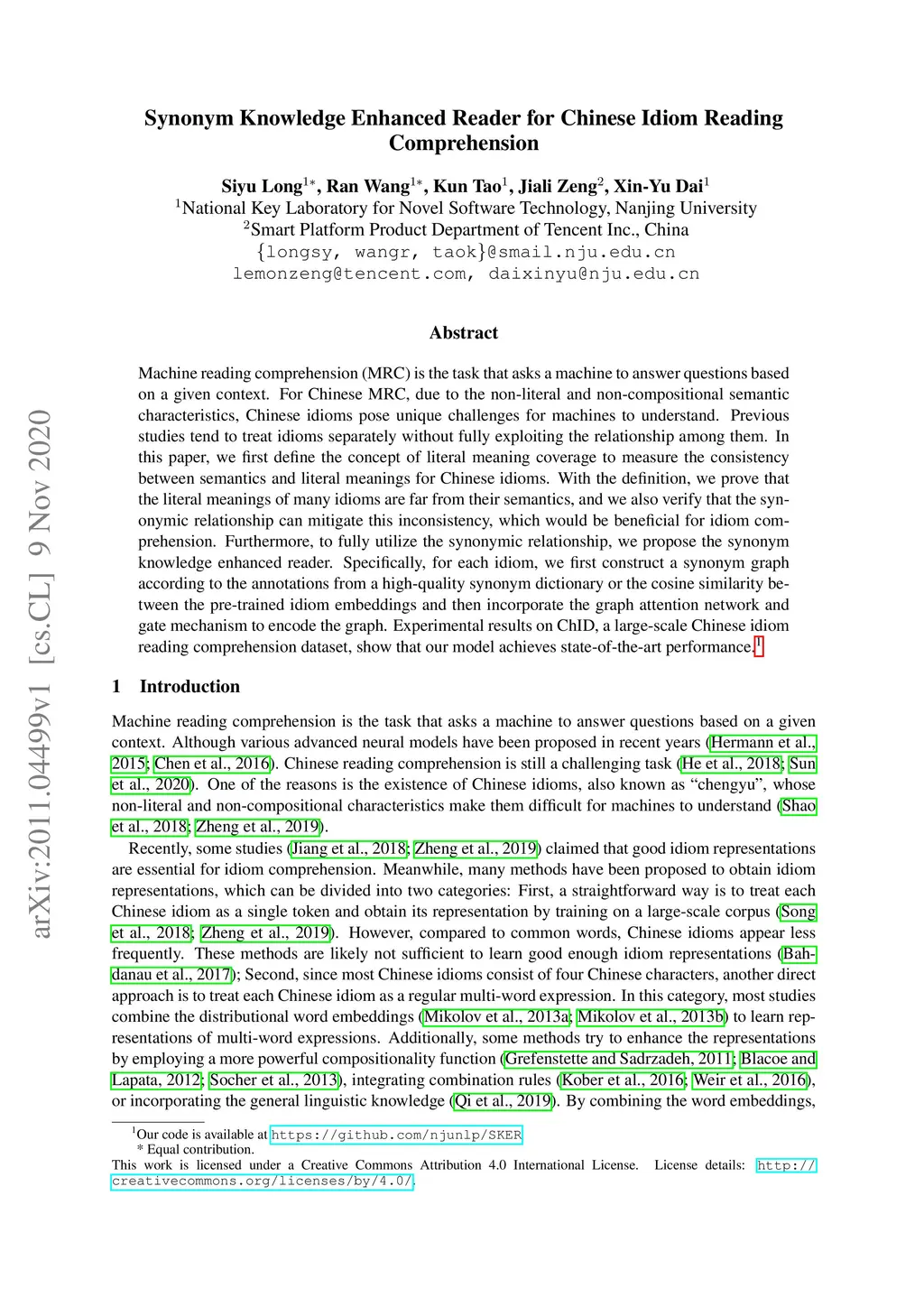 arXiv:2011.04499v1 [cs.CL] 9 Nov 2020

Synonym Knowledge Enhanced Reader for Chinese Idiom Reading Comprehension

Siyu Long$^{1*}$, Ran Wang$^{1*}$, Kun Tao$^{1}$, Jiali Zeng$^{2}$, Xin-Yu Dai$^{1}$
$^{1}$National Key Laboratory for Novel Software Technology, Nanjing University
$^{2}$Smart Platform Product Department of Tencent Inc., China
{longsy, wangr, taok}@smail.nju.edu.cn
lemonzeng@tencent.com, daixinyu@nju.edu.cn

Abstract

Machine reading comprehension (MRC) is the task that asks a machine to answer questions based on a given context. For Chinese MRC, due to the non-literal and non-compositional semantic characteristics, Chinese idioms pose unique challenges for machines to understand. Previous studies tend to treat idioms separately without fully exploiting the relationship among them. In this paper, we first define the concept of literal meaning coverage to measure the consistency between semantics and literal meanings for Chinese idioms. With the definition, we prove that the literal meanings of many idioms are far from their semantics, and we also verify that the synonymic relationship can mitigate this inconsistency, which would be beneficial for idiom comprehension. Furthermore, to fully utilize the synonymic relationship, we propose the synonym knowledge enhanced reader. Specifically, for each idiom, we first construct a synonym graph according to the annotations from a high-quality synonym dictionary or the cosine similarity between the pre-trained idiom embeddings and then incorporate the graph attention network and gate mechanism to encode the graph. Experimental results on ChID, a large-scale Chinese idiom reading comprehension dataset, show that our model achieves state-of-the-art performance.$^{1}$

1 Introduction

Machine reading comprehension is the task that asks a machine to answer questions based on a given context. Although various advanced neural models have been proposed in recent years (Hermann et al., 2015; Chen et al., 2016). Chinese reading comprehension is still a challenging task (He et al., 2018; Sun et al., 2020). One of the reasons is the existence of Chinese idioms, also known as “chengyu”, whose non-literal and non-compositional characteristics make them difficult for machines to understand (Shao et al., 2018; Zheng et al., 2019).

Recently, some studies (Jiang et al., 2018; Zheng et al., 2019) claimed that good idiom representations are essential for idiom comprehension. Meanwhile, many methods have been proposed to obtain idiom representations, which can be divided into two categories: First, a straightforward way is to treat each Chinese idiom as a single token and obtain its representation by training on a large-scale corpus (Song et al., 2018; Zheng et al., 2019). However, compared to common words, Chinese idioms appear less frequently. These methods are likely not sufficient to learn good enough idiom representations (Bahdanau et al., 2017); Second, since most Chinese idioms consist of four Chinese characters, another direct approach is to treat each Chinese idiom as a regular multi-word expression. In this category, most studies combine the distributional word embeddings (Mikolov et al., 2013a; Mikolov et al., 2013b) to learn representations of multi-word expressions. Additionally, some methods try to enhance the representations by employing a more powerful compositionality function (Grefenstette and Sadrzadeh, 2011; Blacoe and Lapata, 2012; Socher et al., 2013), integrating combination rules (Kober et al., 2016; Weir et al., 2016), or incorporating the general linguistic knowledge (Qi et al., 2019). By combining the word embeddings,

$^{1}$Our code is available at https://github.com/njunlp/SKER
* Equal contribution.
This work is licensed under a Creative Commons Attribution 4.0 International License. License details: http://creativecommons.org/licenses/by/4.0/.